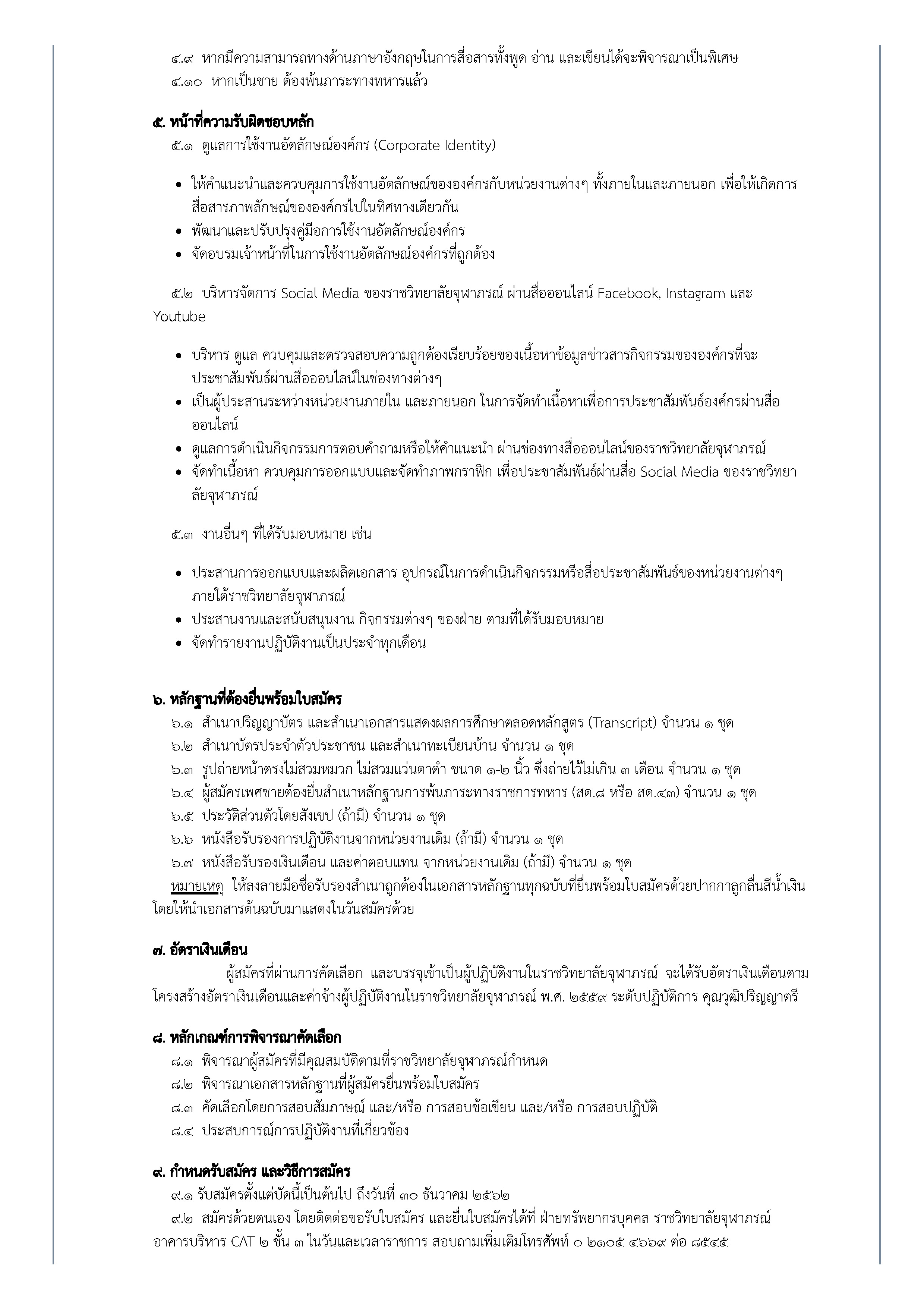 ๔.๙ หากมีความสามารถทางด้านภาษาอังกฤษในการสื่อสารทั้งพูด อ่าน และเขียนได้จะพิจารณาเป็นพิเศษ
๔.๑๐ หากเป็นชาย ต้องพ้นภาระทางทหารแล้ว

๕. หน้าที่ความรับผิดชอบหลัก
๕.๑ ดูแลการใช้งานอัตลักษณ์องค์กร (Corporate Identity)

• ให้คำแนะนำและควบคุมการใช้งานอัตลักษณ์ขององค์กรกับหน่วยงานต่างๆ ทั้งภายในและภายนอก เพื่อให้เกิดการสื่อสารภาพลักษณ์ขององค์กรไปในทิศทางเดียวกัน
• พัฒนาและปรับปรุงคู่มือการใช้งานอัตลักษณ์องค์กร
• จัดอบรมเจ้าหน้าที่ในการใช้งานอัตลักษณ์องค์กรที่ถูกต้อง

๕.๒ บริหารจัดการ Social Media ของราชวิทยาลัยจุฬาภรณ์ ผ่านสื่อออนไลน์ Facebook, Instagram และ Youtube

• บริหาร ดูแล ควบคุมและตรวจสอบความถูกต้องเรียบร้อยของเนื้อหาข้อมูลข่าวสารกิจกรรมขององค์กรที่จะประชาสัมพันธ์ผ่านสื่อออนไลน์ในช่องทางต่างๆ
• เป็นผู้ประสานระหว่างหน่วยงานภายใน และภายนอก ในการจัดทำเนื้อหาเพื่อการประชาสัมพันธ์องค์กรผ่านสื่อออนไลน์
• ดูแลการดำเนินกิจกรรมการตอบคำถามหรือให้คำแนะนำ ผ่านช่องทางสื่อออนไลน์ของราชวิทยาลัยจุฬาภรณ์
• จัดทำเนื้อหา ควบคุมการออกแบบและจัดทำภาพกราฟิก เพื่อประชาสัมพันธ์ผ่านสื่อ Social Media ของราชวิทยาลัยจุฬาภรณ์

๕.๓ งานอื่นๆ ที่ได้รับมอบหมาย เช่น

• ประสานการออกแบบและผลิตเอกสาร อุปกรณ์ในการดำเนินกิจกรรมหรือสื่อประชาสัมพันธ์ของหน่วยงานต่างๆ ภายใต้ราชวิทยาลัยจุฬาภรณ์
• ประสานงานและสนับสนุนงาน กิจกรรมต่างๆ ของฝ่าย ตามที่ได้รับมอบหมาย
• จัดทำรายงานปฏิบัติงานเป็นประจำทุกเดือน

๖. หลักฐานที่ต้องยื่นพร้อมใบสมัคร
๖.๑ สำเนาปริญญาบัตร และสำเนาเอกสารแสดงผลการศึกษาตลอดหลักสูตร (Transcript) จำนวน ๑ ชุด
๖.๒ สำเนาบัตรประจำตัวประชาชน และสำเนาทะเบียนบ้าน จำนวน ๑ ชุด
๖.๓ รูปถ่ายหน้าตรงไม่สวมหมวก ไม่สวมแว่นตาดำ ขนาด ๑-๒ นิ้ว ซึ่งถ่ายไว้ไม่เกิน ๓ เดือน จำนวน ๑ ชุด
๖.๔ ผู้สมัครเพศชายต้องยื่นสำเนาหลักฐานการพ้นภาระทางราชการทหาร (สด.๘ หรือ สด.๔๓) จำนวน ๑ ชุด
๖.๕ ประวัติส่วนตัวโดยสังเขป (ถ้ามี) จำนวน ๑ ชุด
๖.๖ หนังสือรับรองการปฏิบัติงานจากหน่วยงานเดิม (ถ้ามี) จำนวน ๑ ชุด
๖.๗ หนังสือรับรองเงินเดือน และค่าตอบแทน จากหน่วยงานเดิม (ถ้ามี) จำนวน ๑ ชุด
หมายเหตุ ให้ลงลายมือชื่อรับรองสำเนาถูกต้องในเอกสารหลักฐานทุกฉบับที่ยื่นพร้อมใบสมัครด้วยปากกาลูกลื่นสีน้ำเงิน โดยให้นำเอกสารต้นฉบับมาแสดงในวันสมัครด้วย

๗. อัตราเงินเดือน
ผู้สมัครที่ผ่านการคัดเลือก และบรรจุเข้าเป็นผู้ปฏิบัติงานในราชวิทยาลัยจุฬาภรณ์ จะได้รับอัตราเงินเดือนตามโครงสร้างอัตราเงินเดือนและค่าจ้างผู้ปฏิบัติงานในราชวิทยาลัยจุฬาภรณ์ พ.ศ. ๒๕๕๙ ระดับปฏิบัติการ คุณวุฒิปริญญาตรี

๘. หลักเกณฑ์การพิจารณาคัดเลือก
๘.๑ พิจารณาผู้สมัครที่มีคุณสมบัติตามที่ราชวิทยาลัยจุฬาภรณ์กำหนด
๘.๒ พิจารณาเอกสารหลักฐานที่ผู้สมัครยื่นพร้อมใบสมัคร
๘.๓ คัดเลือกโดยการสอบสัมภาษณ์ และ/หรือ การสอบข้อเขียน และ/หรือ การสอบปฏิบัติ
๘.๔ ประสบการณ์การปฏิบัติงานที่เกี่ยวข้อง

๙. กำหนดรับสมัคร และวิธีการสมัคร
๙.๑ รับสมัครตั้งแต่บัดนี้เป็นต้นไป ถึงวันที่ ๓๐ ธันวาคม ๒๕๖๒
๙.๒ สมัครด้วยตนเอง โดยติดต่อขอรับใบสมัคร และยื่นใบสมัครได้ที่ ฝ่ายทรัพยากรบุคคล ราชวิทยาลัยจุฬาภรณ์ อาคารบริหาร CAT ๒ ชั้น ๓ ในวันและเวลาราชการ สอบถามเพิ่มเติมโทรศัพท์ ๐ ๒๑๐๕ ๔๖๖๙ ต่อ ๘๕๔๕